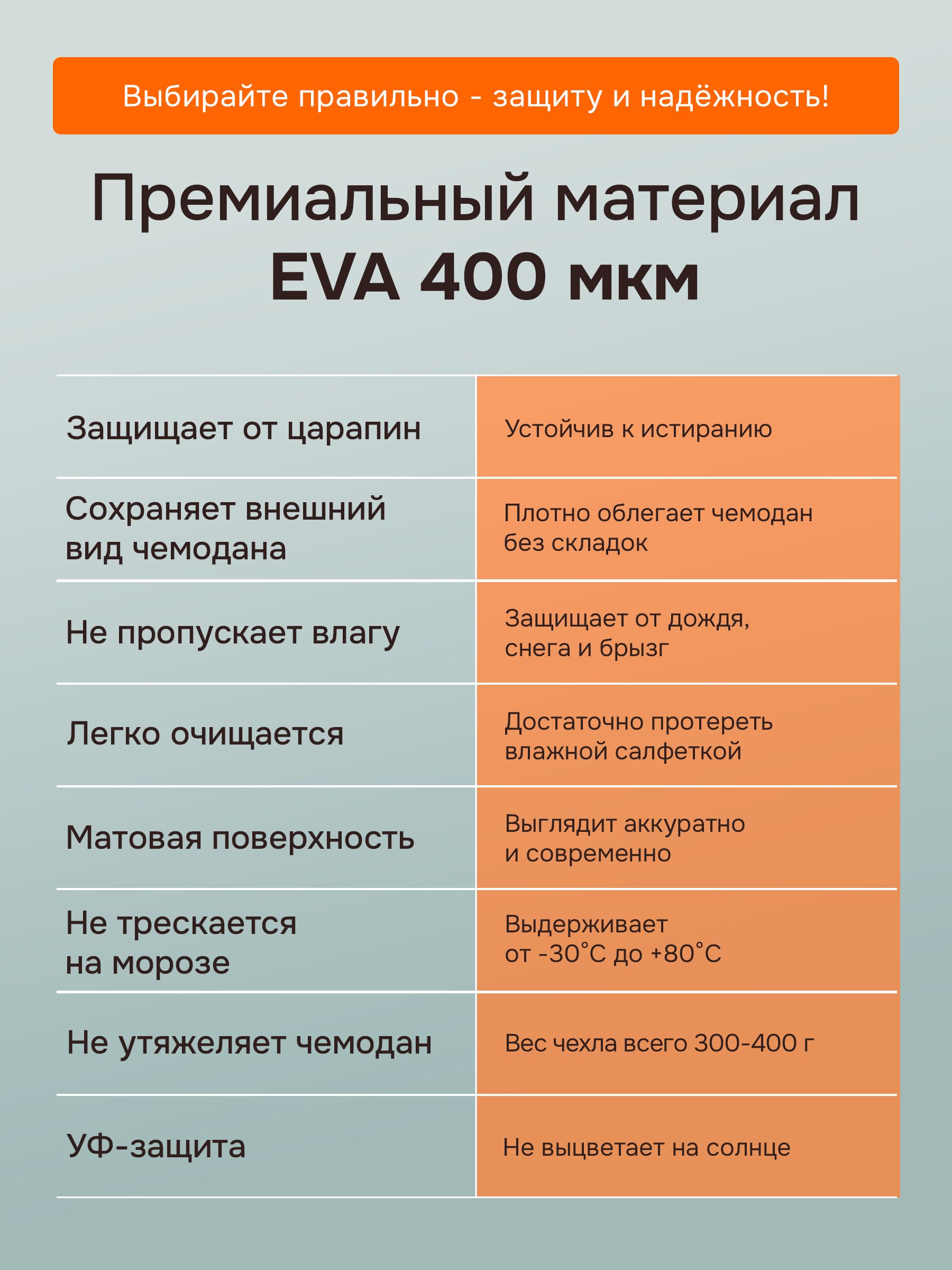 Выбирайте правильно - защиту и надёжность!

Премиальный материал
EVA 400 мкм

| | |
|---|---|
| Защищает от царапин | Устойчив к истиранию |
| Сохраняет внешний вид чемодана | Плотно облегает чемодан без складок |
| Не пропускает влагу | Защищает от дождя, снега и брызг |
| Легко очищается | Достаточно протереть влажной салфеткой |
| Матовая поверхность | Выглядит аккуратно и современно |
| Не трескается на морозе | Выдерживает от -30°C до +80°C |
| Не утяжеляет чемодан | Вес чехла всего 300-400 г |
| УФ-защита | Не выцветает на солнце |